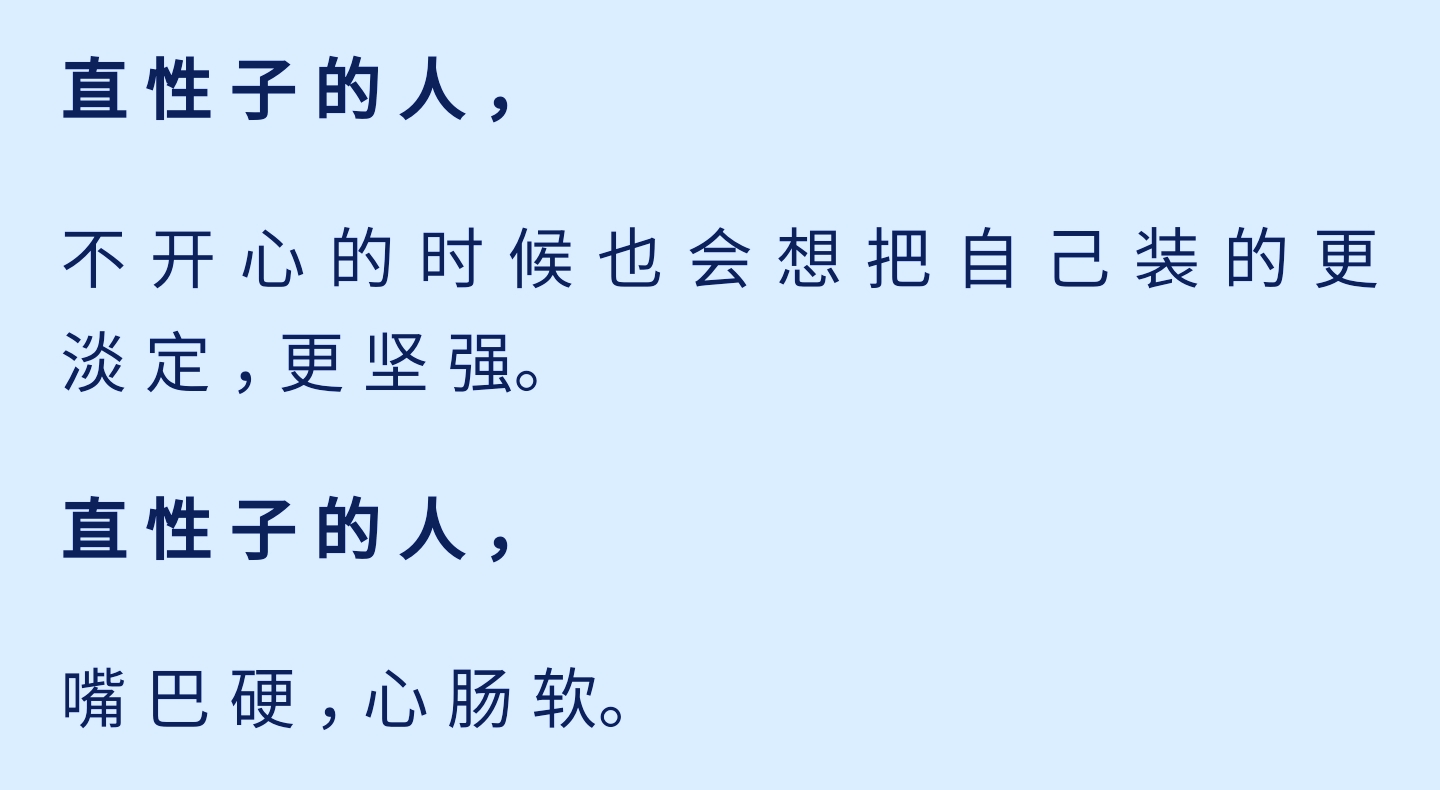 直性子的人，

不开心的时候也会想把自己装的更淡定，更坚强。

直性子的人，

嘴巴硬，心肠软。